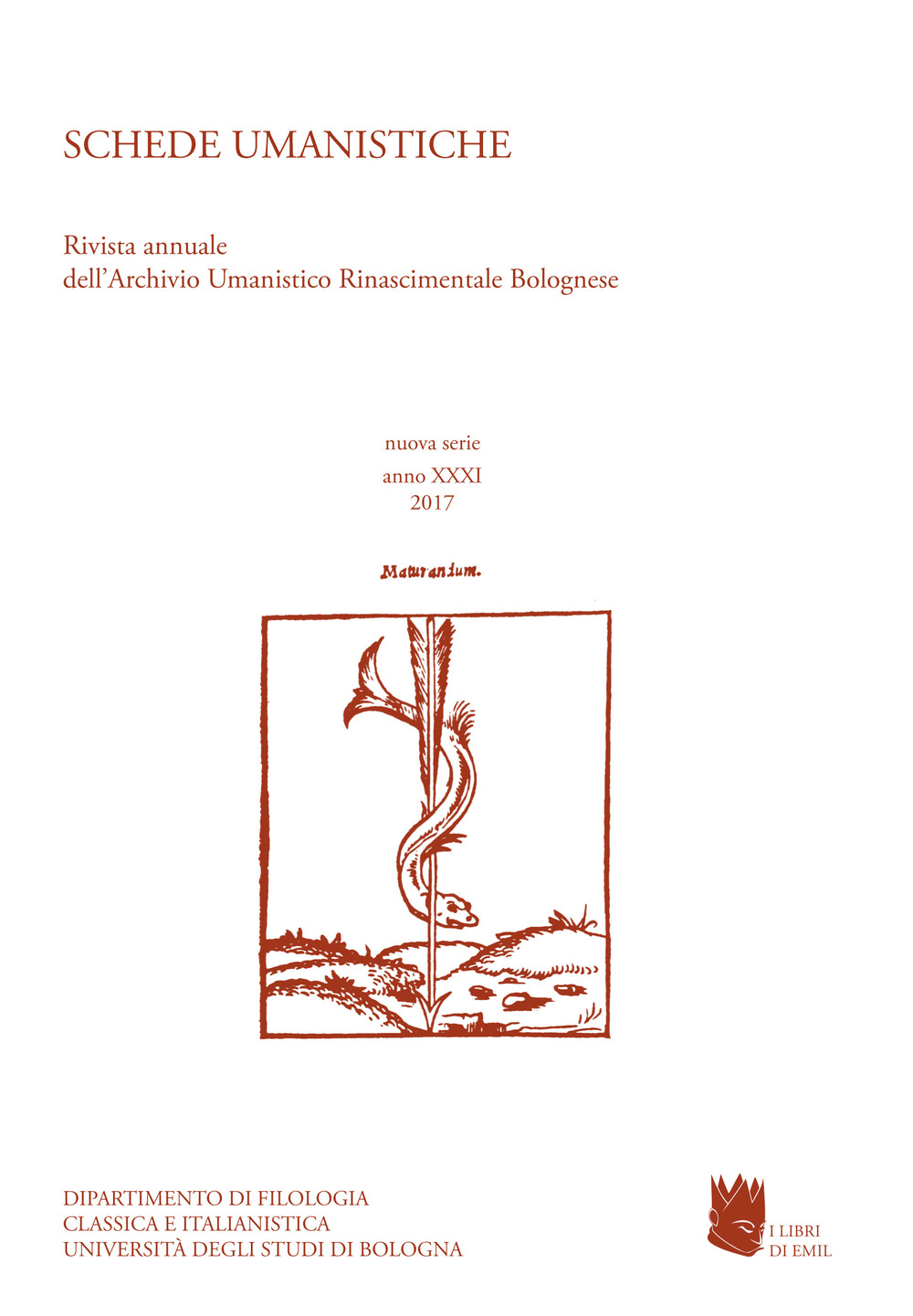 SCHEDE UMANISTICHE

Rivista annuale
dell'Archivio Umanistico Rinascimentale Bolognese

nuova serie
anno XXXI
2017

Maturandum.

DIPARTIMENTO DI FILOLOGIA
CLASSICA E ITALIANISTICA
UNIVERSITÀ DEGLI STUDI DI BOLOGNA

I LIBRI
DI EMIL